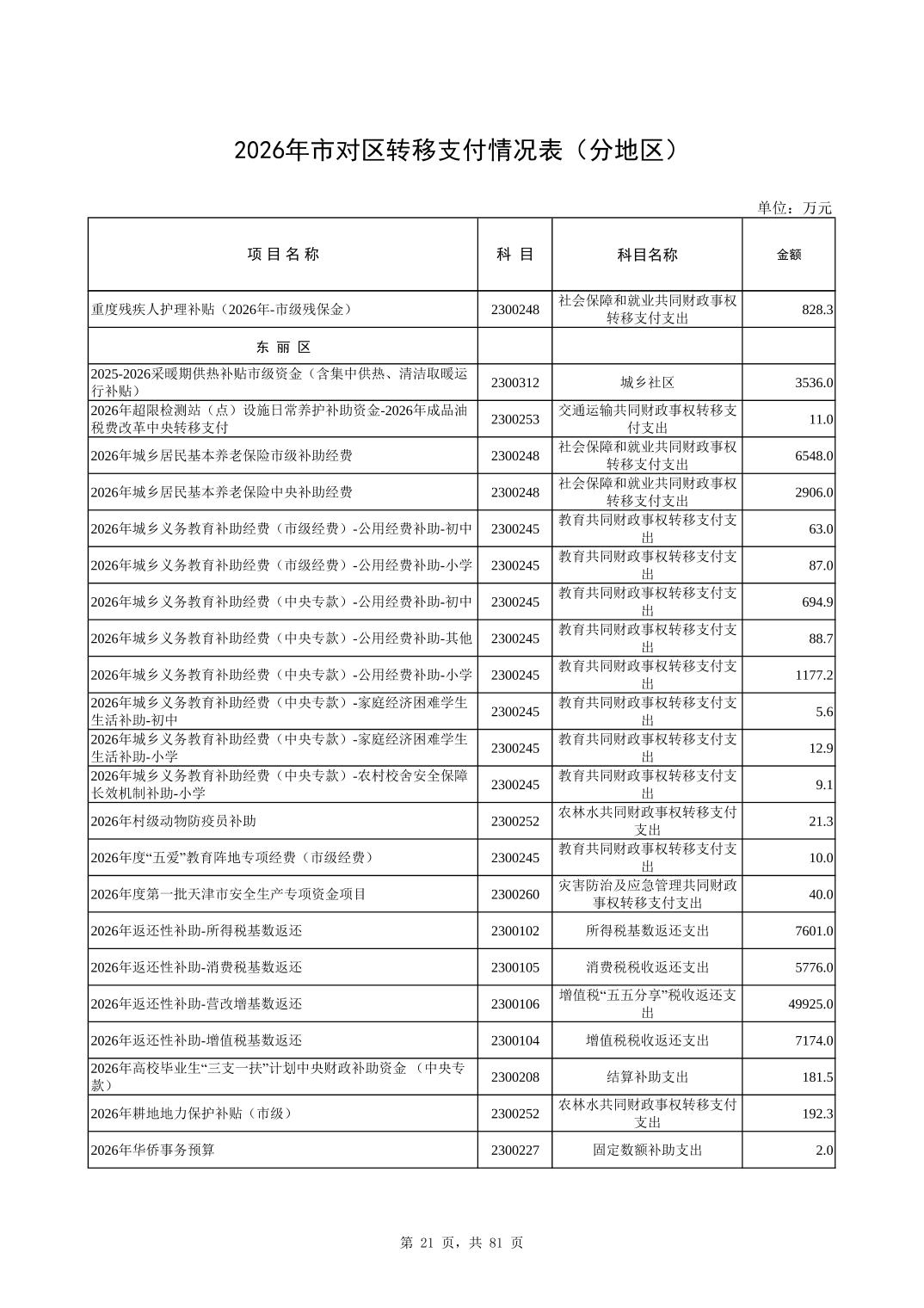 2026年市对区转移支付情况表（分地区）

单位：万元

| 项 目 名 称 | 科 目 | 科目名称 | 金额 |
|---|---|---|---|
| 重度残疾人护理补贴（2026年-市级残保金） | 2300248 | 社会保障和就业共同财政事权转移支付支出 | 828.3 |
| 东 丽 区 | | | |
| 2025-2026采暖期供热补贴市级资金（含集中供热、清洁取暖运行补贴） | 2300312 | 城乡社区 | 3536.0 |
| 2026年超限检测站（点）设施日常养护补助资金-2026年成品油税费改革中央转移支付 | 2300253 | 交通运输共同财政事权转移支付支出 | 11.0 |
| 2026年城乡居民基本养老保险市级补助经费 | 2300248 | 社会保障和就业共同财政事权转移支付支出 | 6548.0 |
| 2026年城乡居民基本养老保险中央补助经费 | 2300248 | 社会保障和就业共同财政事权转移支付支出 | 2906.0 |
| 2026年城乡义务教育补助经费（市级经费）-公用经费补助-初中 | 2300245 | 教育共同财政事权转移支付支出 | 63.0 |
| 2026年城乡义务教育补助经费（市级经费）-公用经费补助-小学 | 2300245 | 教育共同财政事权转移支付支出 | 87.0 |
| 2026年城乡义务教育补助经费（中央专款）-公用经费补助-初中 | 2300245 | 教育共同财政事权转移支付支出 | 694.9 |
| 2026年城乡义务教育补助经费（中央专款）-公用经费补助-其他 | 2300245 | 教育共同财政事权转移支付支出 | 88.7 |
| 2026年城乡义务教育补助经费（中央专款）-公用经费补助-小学 | 2300245 | 教育共同财政事权转移支付支出 | 1177.2 |
| 2026年城乡义务教育补助经费（中央专款）-家庭经济困难学生生活补助-初中 | 2300245 | 教育共同财政事权转移支付支出 | 5.6 |
| 2026年城乡义务教育补助经费（中央专款）-家庭经济困难学生生活补助-小学 | 2300245 | 教育共同财政事权转移支付支出 | 12.9 |
| 2026年城乡义务教育补助经费（中央专款）-农村校舍安全保障长效机制补助-小学 | 2300245 | 教育共同财政事权转移支付支出 | 9.1 |
| 2026年村级动物防疫员补助 | 2300252 | 农林水共同财政事权转移支付支出 | 21.3 |
| 2026年度“五爱”教育阵地专项经费（市级经费） | 2300245 | 教育共同财政事权转移支付支出 | 10.0 |
| 2026年度第一批天津市安全生产专项资金项目 | 2300260 | 灾害防治及应急管理共同财政事权转移支付支出 | 40.0 |
| 2026年返还性补助-所得税基数返还 | 2300102 | 所得税基数返还支出 | 7601.0 |
| 2026年返还性补助-消费税基数返还 | 2300105 | 消费税税收返还支出 | 5776.0 |
| 2026年返还性补助-营改增基数返还 | 2300106 | 增值税“五五分享”税收返还支出 | 49925.0 |
| 2026年返还性补助-增值税基数返还 | 2300104 | 增值税税收返还支出 | 7174.0 |
| 2026年高校毕业生“三支一扶”计划中央财政补助资金 （中央专款） | 2300208 | 结算补助支出 | 181.5 |
| 2026年耕地地力保护补贴（市级） | 2300252 | 农林水共同财政事权转移支付支出 | 192.3 |
| 2026年华侨事务预算 | 2300227 | 固定数额补助支出 | 2.0 |

第 21 页，共 81 页